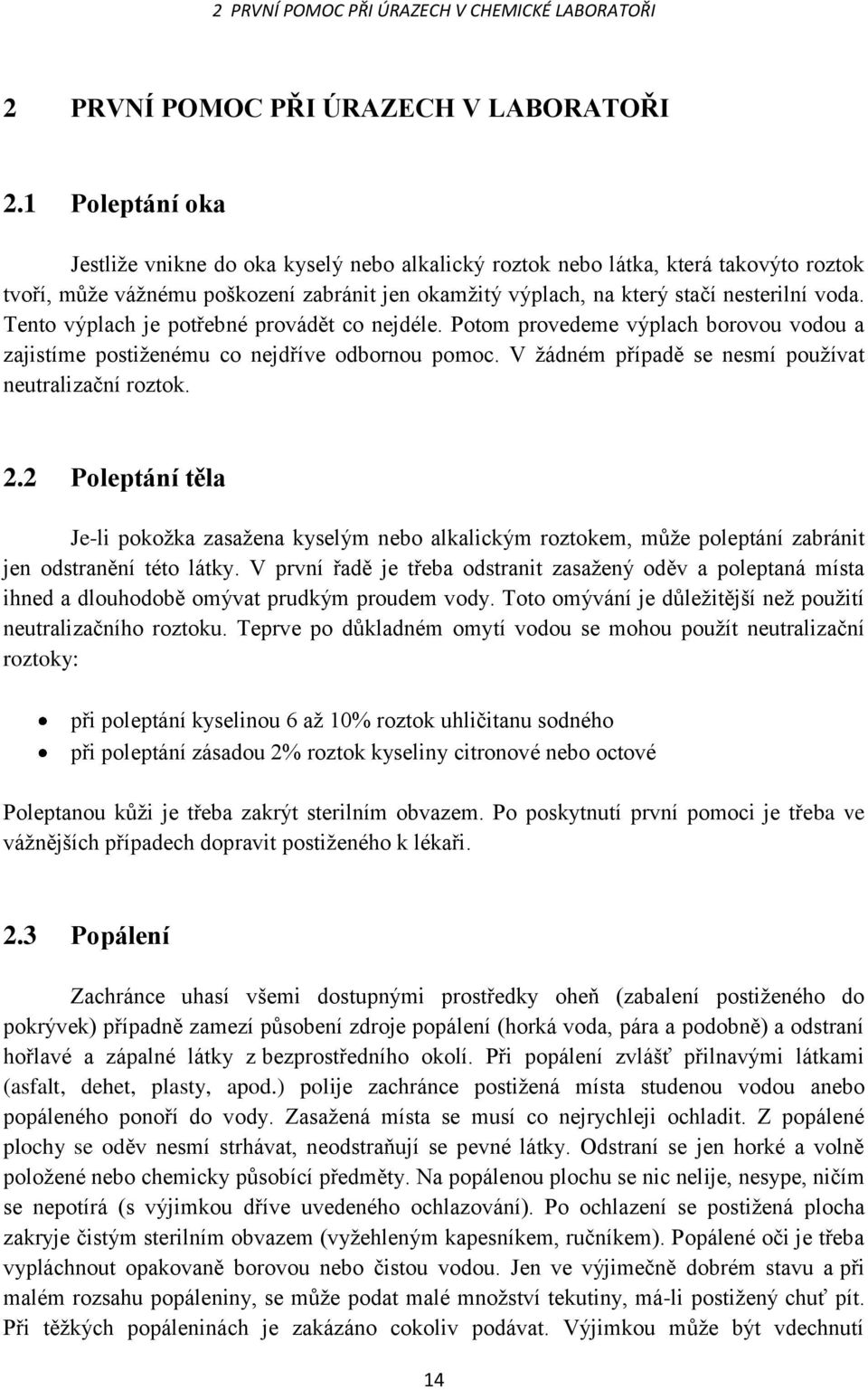 2 PRVNÍ POMOC PŘI ÚRAZECH V CHEMICKÉ LABORATOŘI

2 PRVNÍ POMOC PŘI ÚRAZECH V LABORATOŘI

2.1 Poleptání oka

Jestliže vnikne do oka kyselý nebo alkalický roztok nebo látka, která takovýto roztok tvoří, může vážnému poškození zabránit jen okamžitý výplach, na který stačí nesterilní voda. Tento výplach je potřebné provádět co nejdéle. Potom provedeme výplach borovou vodou a zajistíme postiženému co nejdříve odbornou pomoc. V žádném případě se nesmí používat neutralizační roztok.

2.2 Poleptání těla

Je-li pokožka zasažena kyselým nebo alkalickým roztokem, může poleptání zabránit jen odstranění této látky. V první řadě je třeba odstranit zasažený oděv a poleptaná místa ihned a dlouhodobě omývat prudkým proudem vody. Toto omývání je důležitější než použití neutralizačního roztoku. Teprve po důkladném omytí vodou se mohou použít neutralizační roztoky:

• při poleptání kyselinou 6 až 10% roztok uhličitanu sodného
• při poleptání zásadou 2% roztok kyseliny citronové nebo octové

Poleptanou kůži je třeba zakrýt sterilním obvazem. Po poskytnutí první pomoci je třeba ve vážnějších případech dopravit postiženého k lékaři.

2.3 Popálení

Zachránce uhasí všemi dostupnými prostředky oheň (zabalení postiženého do pokrývek) případně zamezí působení zdroje popálení (horká voda, pára a podobně) a odstraní hořlavé a zápalné látky z bezprostředního okolí. Při popálení zvlášť přilnavými látkami (asfalt, dehet, plasty, apod.) polije zachránce postižená místa studenou vodou anebo popáleného ponoří do vody. Zasažená místa se musí co nejrychleji ochladit. Z popálené plochy se oděv nesmí strhávat, neodstraňují se pevné látky. Odstraní se jen horké a volně položené nebo chemicky působící předměty. Na popálenou plochu se nic nelije, nesype, ničím se nepotírá (s výjimkou dříve uvedeného ochlazování). Po ochlazení se postižená plocha zakryje čistým sterilním obvazem (vyžehleným kapesníkem, ručníkem). Popálené oči je třeba vypláchnout opakovaně borovou nebo čistou vodou. Jen ve výjimečně dobrém stavu a při malém rozsahu popáleniny, se může podat malé množství tekutiny, má-li postižený chuť pít. Při těžkých popáleninách je zakázáno cokoliv podávat. Výjimkou může být vdechnutí

14